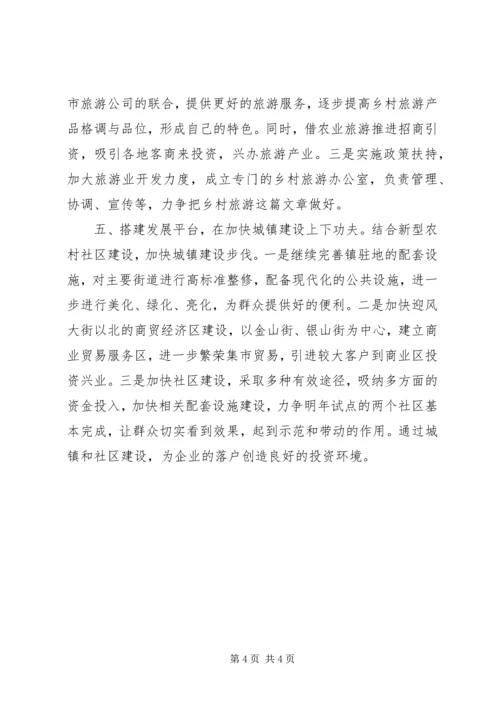 市旅游公司的联合，提供更好的旅游服务，逐步提高乡村旅游产品格调与品位，形成自己的特色。同时，借农业旅游推进招商引资，吸引各地客商来投资，兴办旅游产业。三是实施政策扶持，加大旅游业开发力度，成立专门的乡村旅游办公室，负责管理、协调、宣传等，力争把乡村旅游这篇文章做好。

五、搭建发展平台，在加快城镇建设上下功夫。结合新型农村社区建设，加快城镇建设步伐。一是继续完善镇驻地的配套设施，对主要街道进行高标准整修，配备现代化的公共设施，进一步进行美化、绿化、亮化，为群众提供好的便利。二是加快迎风大街以北的商贸经济区建设，以金山街、银山街为中心，建立商业贸易服务区，进一步繁荣集市贸易，引进较大客户到商业区投资兴业。三是加快社区建设，采取多种有效途径，吸纳多方面的资金投入，加快相关配套设施建设，力争明年试点的两个社区基本完成，让群众切实看到效果，起到示范和带动的作用。通过城镇和社区建设，为企业的落户创造良好的投资环境。

第 4 页 共 4 页